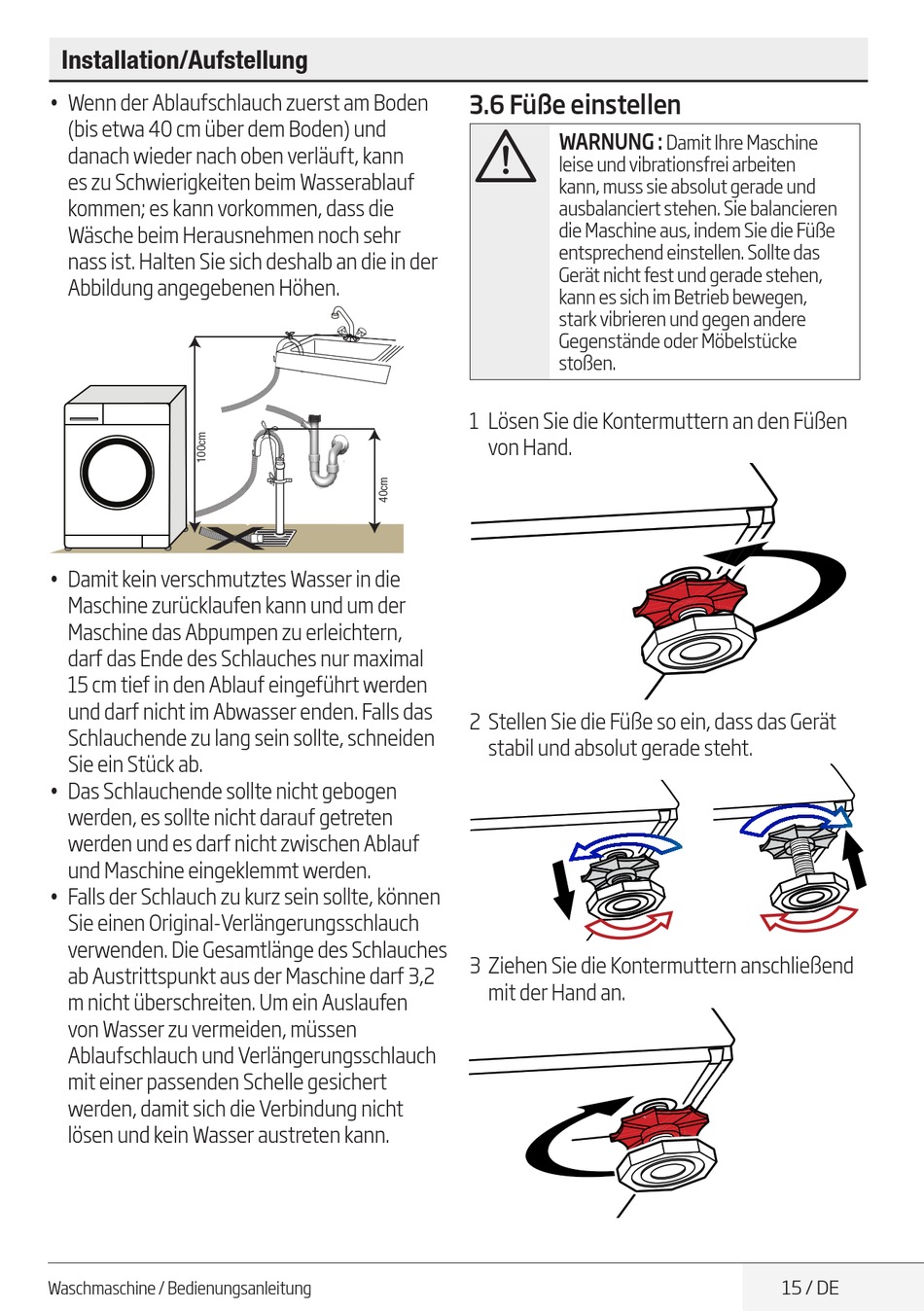 Installation/Aufstellung

• Wenn der Ablaufschlauch zuerst am Boden (bis etwa 40 cm über dem Boden) und danach wieder nach oben verläuft, kann es zu Schwierigkeiten beim Wasserablauf kommen; es kann vorkommen, dass die Wäsche beim Herausnehmen noch sehr nass ist. Halten Sie sich deshalb an die in der Abbildung angegebenen Höhen.

100cm

40cm

• Damit kein verschmutztes Wasser in die Maschine zurücklaufen kann und um der Maschine das Abpumpen zu erleichtern, darf das Ende des Schlauches nur maximal 15 cm tief in den Ablauf eingeführt werden und darf nicht im Abwasser enden. Falls das Schlauchende zu lang sein sollte, schneiden Sie ein Stück ab.
• Das Schlauchende sollte nicht gebogen werden, es sollte nicht darauf getreten werden und es darf nicht zwischen Ablauf und Maschine eingeklemmt werden.
• Falls der Schlauch zu kurz sein sollte, können Sie einen Original-Verlängerungsschlauch verwenden. Die Gesamtlänge des Schlauches ab Austrittspunkt aus der Maschine darf 3,2 m nicht überschreiten. Um ein Auslaufen von Wasser zu vermeiden, müssen Ablaufschlauch und Verlängerungsschlauch mit einer passenden Schelle gesichert werden, damit sich die Verbindung nicht lösen und kein Wasser austreten kann.

3.6 Füße einstellen

WARNUNG : Damit Ihre Maschine leise und vibrationsfrei arbeiten kann, muss sie absolut gerade und ausbalanciert stehen. Sie balancieren die Maschine aus, indem Sie die Füße entsprechend einstellen. Sollte das Gerät nicht fest und gerade stehen, kann es sich im Betrieb bewegen, stark vibrieren und gegen andere Gegenstände oder Möbelstücke stoßen.

1 Lösen Sie die Kontermuttern an den Füßen von Hand.

2 Stellen Sie die Füße so ein, dass das Gerät stabil und absolut gerade steht.

3 Ziehen Sie die Kontermuttern anschließend mit der Hand an.

Waschmaschine / Bedienungsanleitung

15 / DE